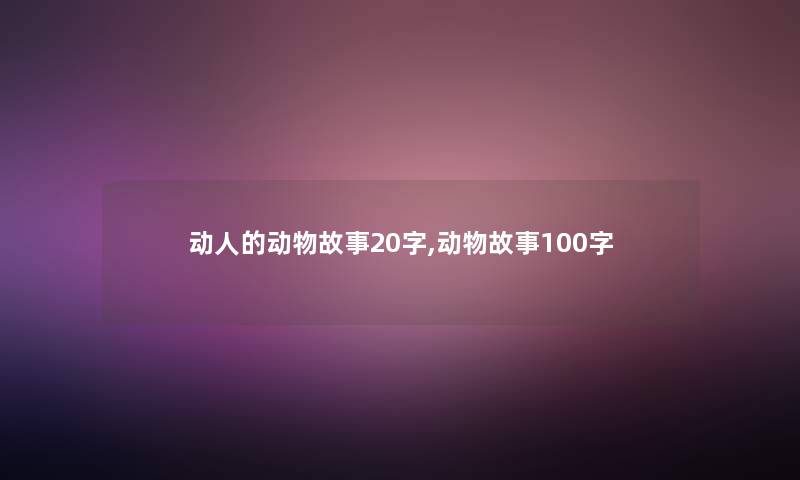 动人的动物故事20字,动物故事100字